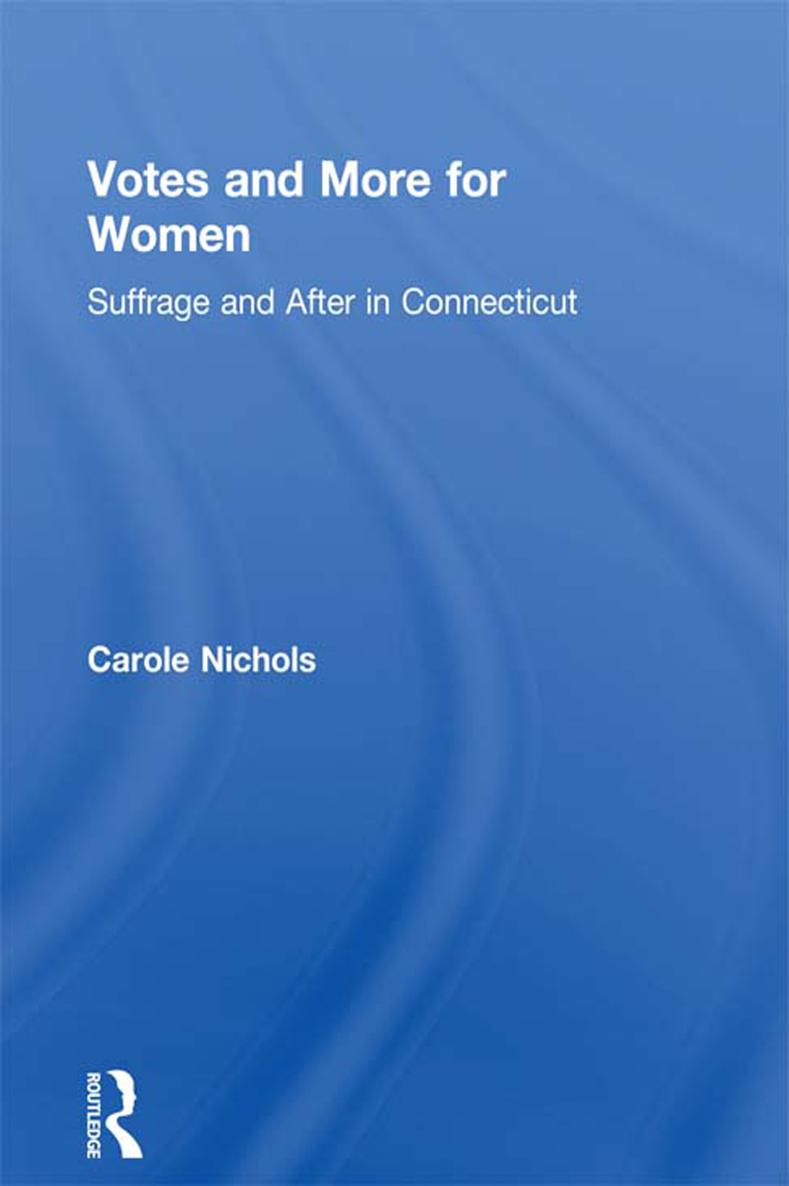 Votes and More for Women

Suffrage and After in Connecticut

Carole Nichols

ROUTLEDGE